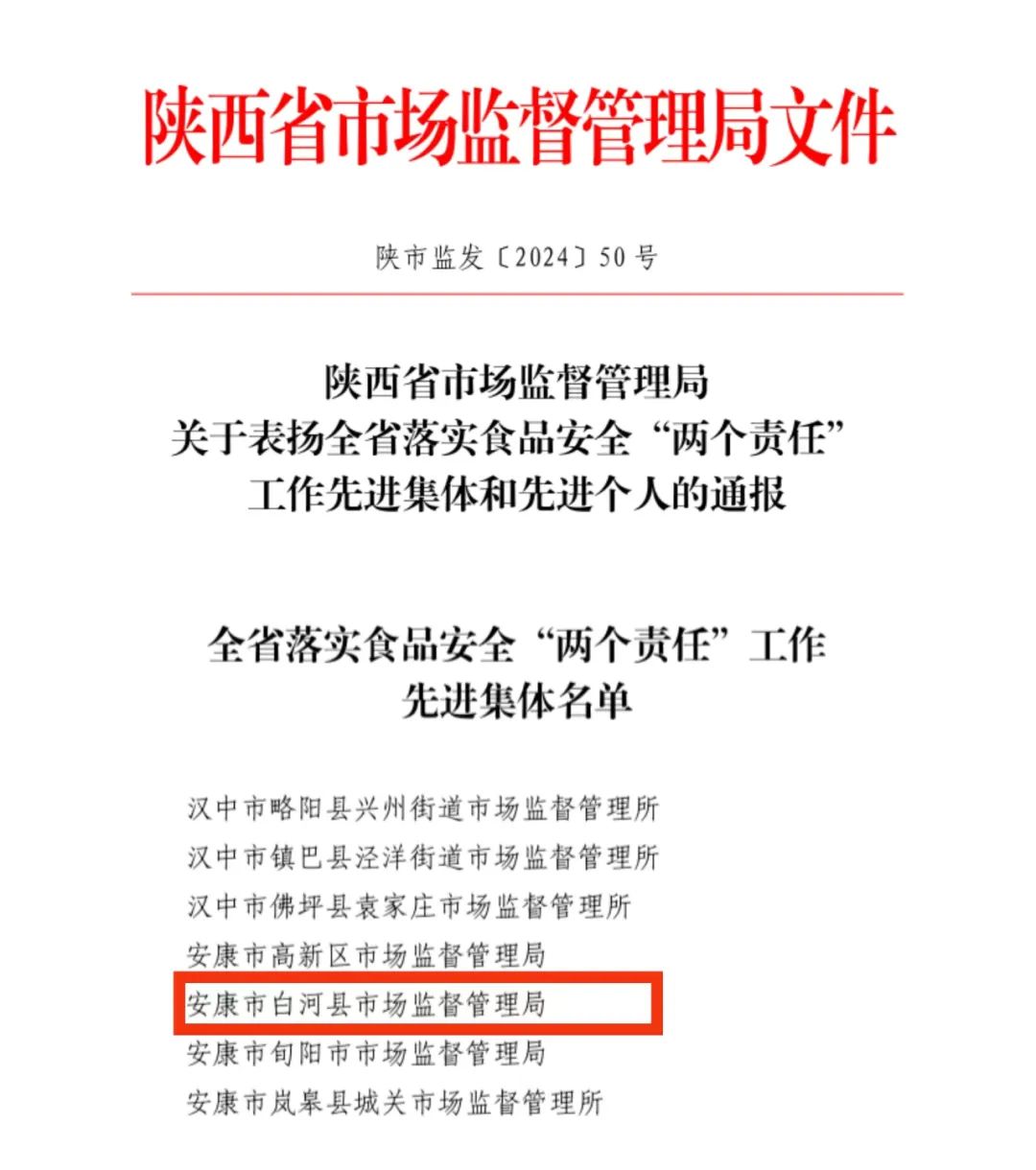 陕西省市场监督管理局文件

陕市监发〔2024〕50号

陕西省市场监督管理局
关于表扬全省落实食品安全“两个责任”
工作先进集体和先进个人的通报

全省落实食品安全“两个责任”工作
先进集体名单

汉中市略阳县兴州街道市场监督管理所
汉中市镇巴县泾洋街道市场监督管理所
汉中市佛坪县袁家庄市场监督管理所
安康市高新区市场监督管理局
安康市白河县市场监督管理局
安康市旬阳市市场监督管理局
安康市岚皋县城关市场监督管理所